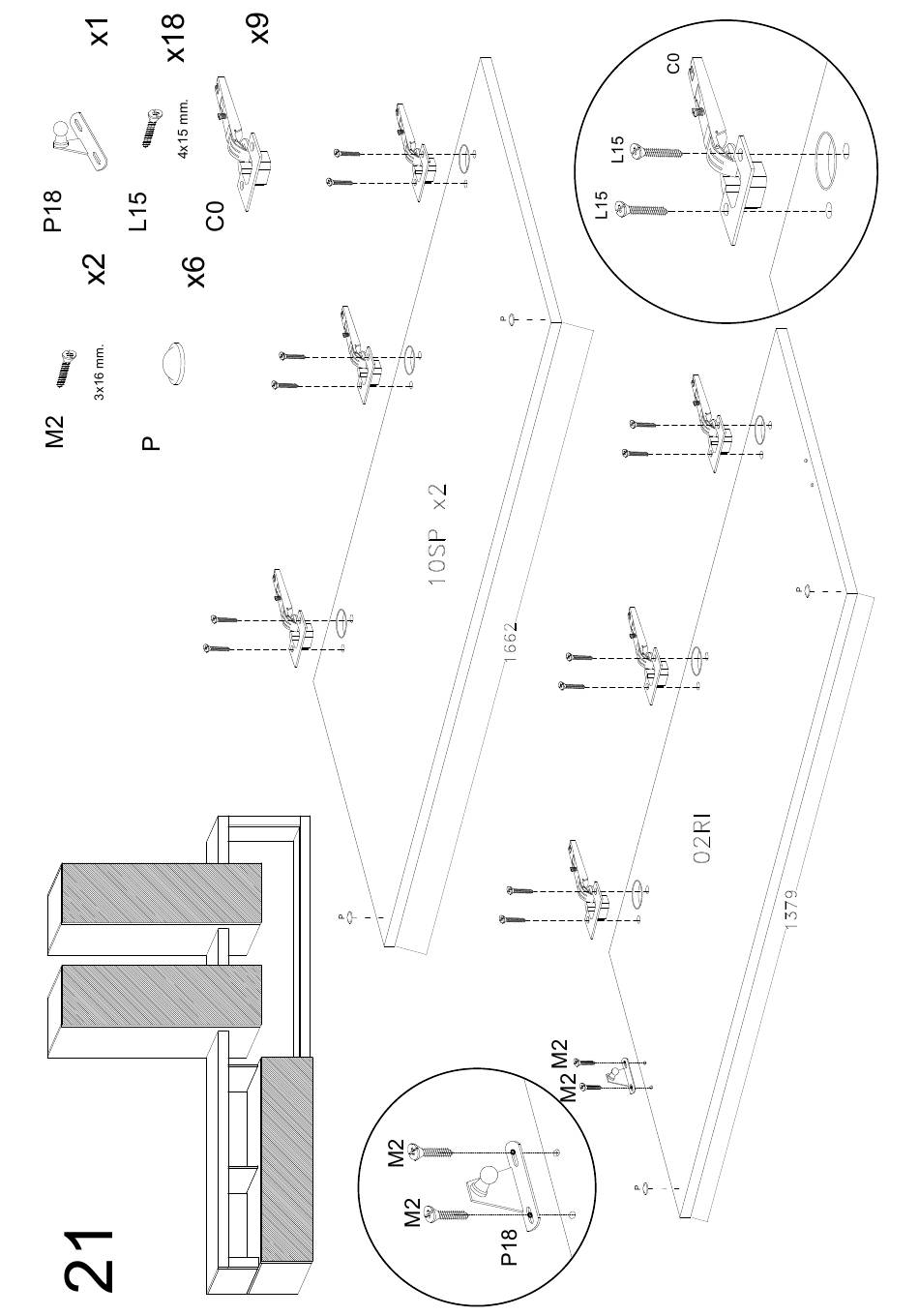 21

M2
3x16 mm.
x2

P
x6

P18
x1

L15
4x15 mm.
x18

C0
x9

10SP x2

1662

02RI

1379

P

P

P

P

M2
M2

M2
M2
P18

L15
L15
C0